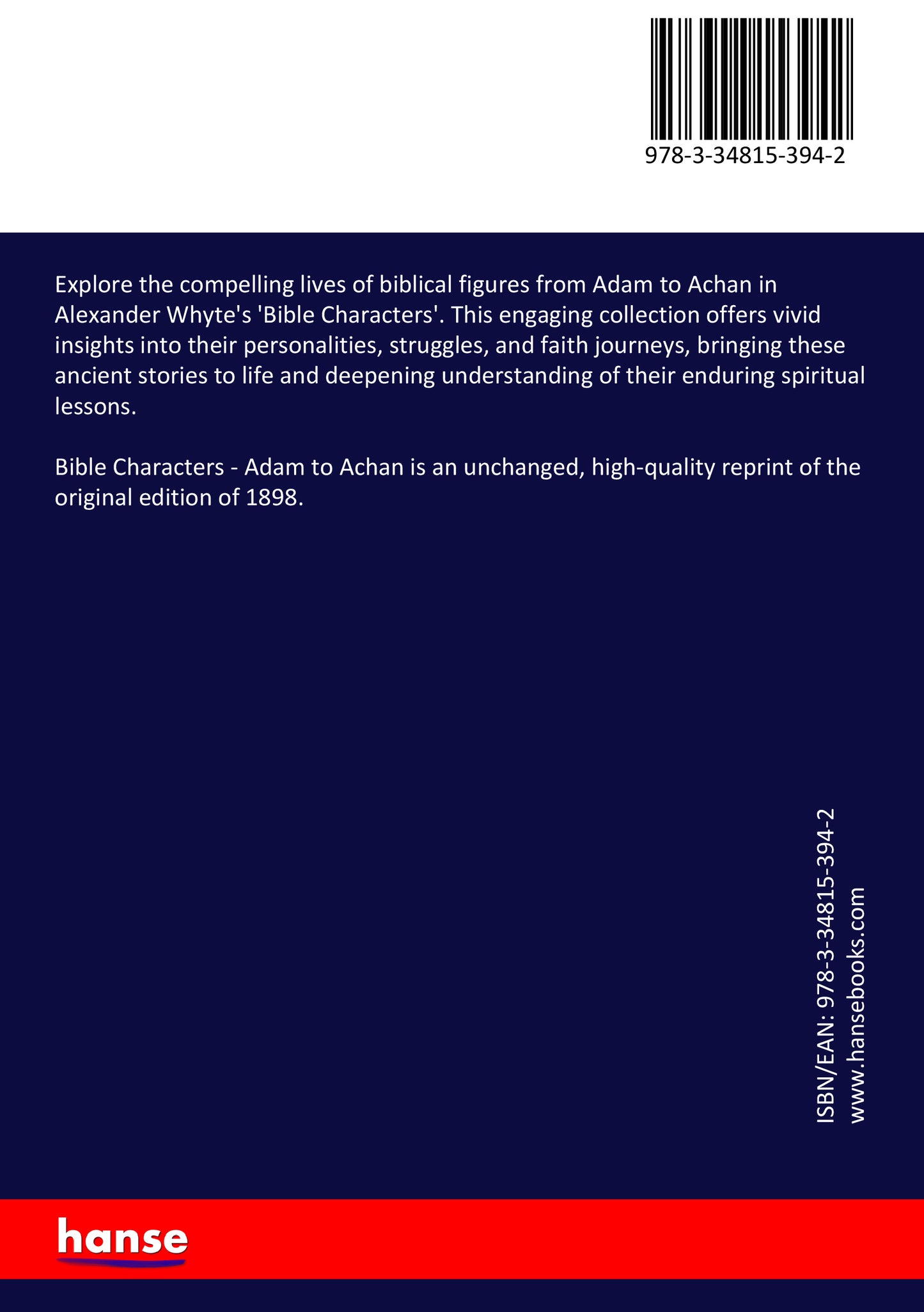 978-3-34815-394-2

Explore the compelling lives of biblical figures from Adam to Achan in Alexander Whyte's 'Bible Characters'. This engaging collection offers vivid insights into their personalities, struggles, and faith journeys, bringing these ancient stories to life and deepening understanding of their enduring spiritual lessons.

Bible Characters - Adam to Achan is an unchanged, high-quality reprint of the original edition of 1898.

ISBN/EAN: 978-3-34815-394-2
www.hansebooks.com

hanse